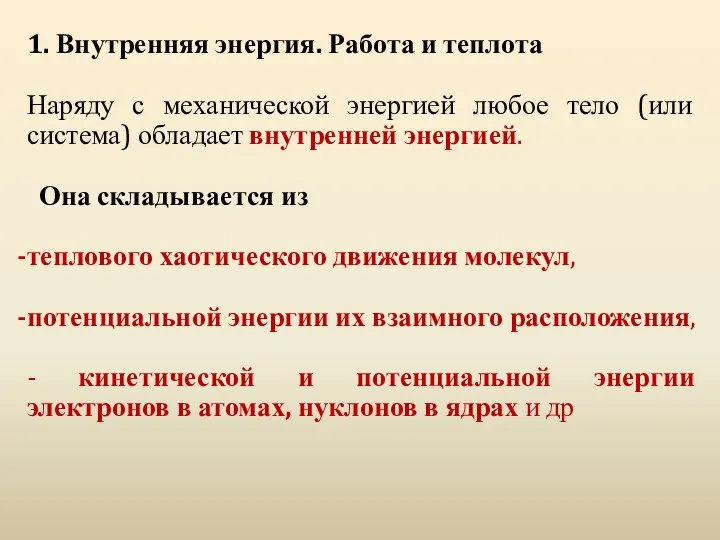 1. Внутренняя энергия. Работа и теплота

Наряду с механической энергией любое тело (или система) обладает внутренней энергией.

Она складывается из

-теплового хаотического движения молекул,

-потенциальной энергии их взаимного расположения,

- кинетической и потенциальной энергии электронов в атомах, нуклонов в ядрах и др